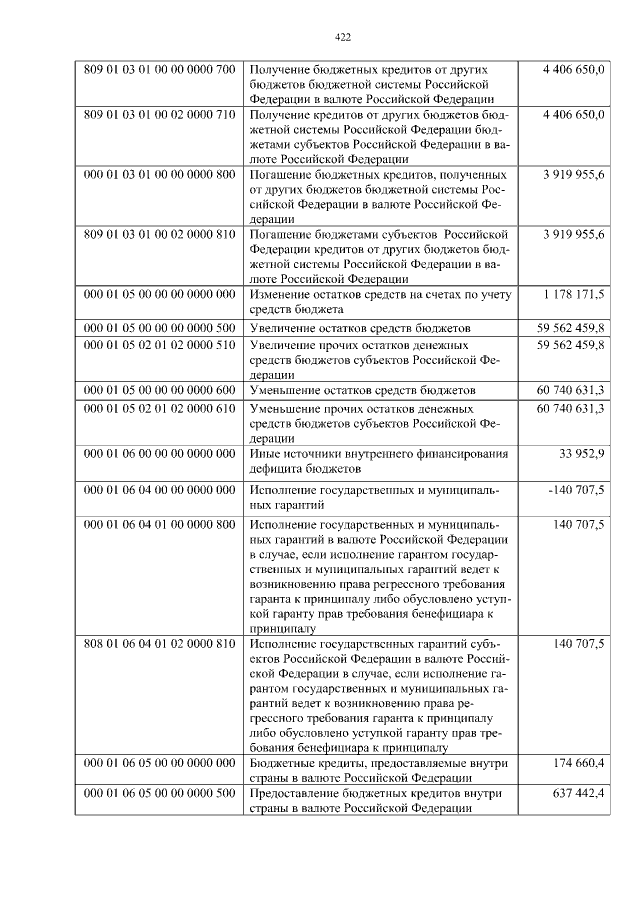 422

| | | |
|---|---|---|
| 809 01 03 01 00 00 0000 700 | Получение бюджетных кредитов от других бюджетов бюджетной системы Российской Федерации в валюте Российской Федерации | 4 406 650,0 |
| 809 01 03 01 00 02 0000 710 | Получение кредитов от других бюджетов бюджетной системы Российской Федерации бюджетами субъектов Российской Федерации в валюте Российской Федерации | 4 406 650,0 |
| 000 01 03 01 00 00 0000 800 | Погашение бюджетных кредитов, полученных от других бюджетов бюджетной системы Российской Федерации в валюте Российской Федерации | 3 919 955,6 |
| 809 01 03 01 00 02 0000 810 | Погашение бюджетами субъектов Российской Федерации кредитов от других бюджетов бюджетной системы Российской Федерации в валюте Российской Федерации | 3 919 955,6 |
| 000 01 05 00 00 00 0000 000 | Изменение остатков средств на счетах по учету средств бюджета | 1 178 171,5 |
| 000 01 05 00 00 00 0000 500 | Увеличение остатков средств бюджетов | 59 562 459,8 |
| 000 01 05 02 01 02 0000 510 | Увеличение прочих остатков денежных средств бюджетов субъектов Российской Федерации | 59 562 459,8 |
| 000 01 05 00 00 00 0000 600 | Уменьшение остатков средств бюджетов | 60 740 631,3 |
| 000 01 05 02 01 02 0000 610 | Уменьшение прочих остатков денежных средств бюджетов субъектов Российской Федерации | 60 740 631,3 |
| 000 01 06 00 00 00 0000 000 | Иные источники внутреннего финансирования дефицита бюджетов | 33 952,9 |
| 000 01 06 04 00 00 0000 000 | Исполнение государственных и муниципальных гарантий | -140 707,5 |
| 000 01 06 04 01 00 0000 800 | Исполнение государственных и муниципальных гарантий в валюте Российской Федерации в случае, если исполнение гарантом государственных и муниципальных гарантий ведет к возникновению права регрессного требования гаранта к принципалу либо обусловлено уступкой гаранту прав требования бенефициара к принципалу | 140 707,5 |
| 808 01 06 04 01 02 0000 810 | Исполнение государственных гарантий субъектов Российской Федерации в валюте Российской Федерации в случае, если исполнение гарантом государственных и муниципальных гарантий ведет к возникновению права регрессного требования гаранта к принципалу либо обусловлено уступкой гаранту прав требования бенефициара к принципалу | 140 707,5 |
| 000 01 06 05 00 00 0000 000 | Бюджетные кредиты, предоставляемые внутри страны в валюте Российской Федерации | 174 660,4 |
| 000 01 06 05 00 00 0000 500 | Предоставление бюджетных кредитов внутри страны в валюте Российской Федерации | 637 442,4 |